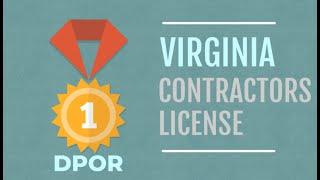 1
DPOR

VIRGINIA
CONTRACTORS
LICENSE